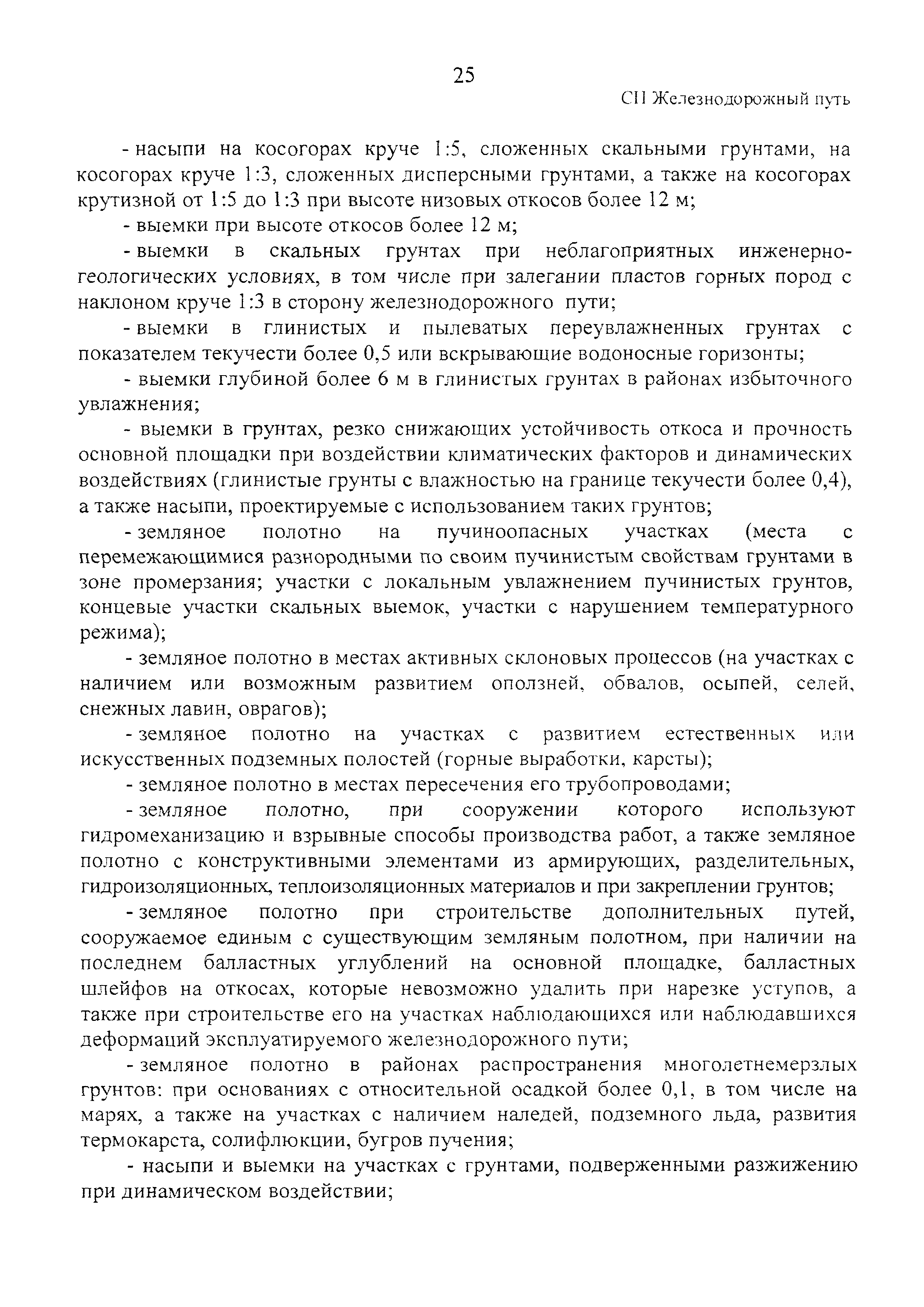 25

СП Железнодорожный путь

- насыпи на косогорах круче 1:5, сложенных скальными грунтами, на косогорах круче 1:3, сложенных дисперсными грунтами, а также на косогорах крутизной от 1:5 до 1:3 при высоте низовых откосов более 12 м;

- выемки при высоте откосов более 12 м;

- выемки в скальных грунтах при неблагоприятных инженерно-геологических условиях, в том числе при залегании пластов горных пород с наклоном круче 1:3 в сторону железнодорожного пути;

- выемки в глинистых и пылеватых переувлажненных грунтах с показателем текучести более 0,5 или вскрывающие водоносные горизонты;

- выемки глубиной более 6 м в глинистых грунтах в районах избыточного увлажнения;

- выемки в грунтах, резко снижающих устойчивость откоса и прочность основной площадки при воздействии климатических факторов и динамических воздействиях (глинистые грунты с влажностью на границе текучести более 0,4), а также насыпи, проектируемые с использованием таких грунтов;

- земляное полотно на пучиноопасных участках (места с перемежающимися разнородными по своим пучинистым свойствам грунтами в зоне промерзания; участки с локальным увлажнением пучинистых грунтов, концевые участки скальных выемок, участки с нарушением температурного режима);

- земляное полотно в местах активных склоновых процессов (на участках с наличием или возможным развитием оползней, обвалов, осыпей, селей, снежных лавин, оврагов);

- земляное полотно на участках с развитием естественных или искусственных подземных полостей (горные выработки, карсты);

- земляное полотно в местах пересечения его трубопроводами;

- земляное полотно, при сооружении которого используют гидромеханизацию и взрывные способы производства работ, а также земляное полотно с конструктивными элементами из армирующих, разделительных, гидроизоляционных, теплоизоляционных материалов и при закреплении грунтов;

- земляное полотно при строительстве дополнительных путей, сооружаемое единым с существующим земляным полотном, при наличии на последнем балластных углублений на основной площадке, балластных шлейфов на откосах, которые невозможно удалить при нарезке уступов, а также при строительстве его на участках наблюдающихся или наблюдавшихся деформаций эксплуатируемого железнодорожного пути;

- земляное полотно в районах распространения многолетнемерзлых грунтов: при основаниях с относительной осадкой более 0,1, в том числе на марях, а также на участках с наличием наледей, подземного льда, развития термокарста, солифлюкции, бугров пучения;

- насыпи и выемки на участках с грунтами, подверженными разжижению при динамическом воздействии;